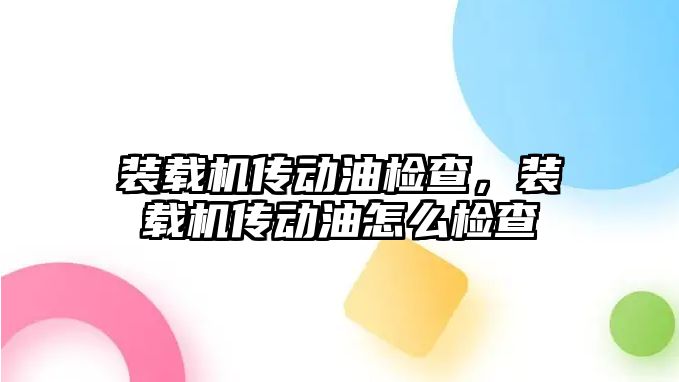 装载机传动油检查，装载机传动油怎么检查